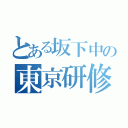 とある坂下中の
東京研修